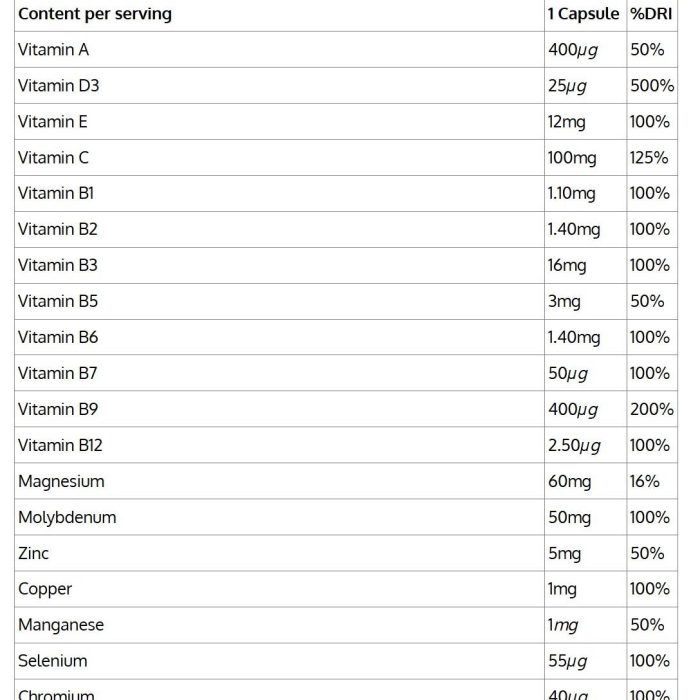 | Content per serving | 1 Capsule | %DRI |
|---|---|---|
| Vitamin A | 400μg | 50% |
| Vitamin D3 | 25μg | 500% |
| Vitamin E | 12mg | 100% |
| Vitamin C | 100mg | 125% |
| Vitamin B1 | 1.10mg | 100% |
| Vitamin B2 | 1.40mg | 100% |
| Vitamin B3 | 16mg | 100% |
| Vitamin B5 | 3mg | 50% |
| Vitamin B6 | 1.40mg | 100% |
| Vitamin B7 | 50μg | 100% |
| Vitamin B9 | 400μg | 200% |
| Vitamin B12 | 2.50μg | 100% |
| Magnesium | 60mg | 16% |
| Molybdenum | 50mg | 100% |
| Zinc | 5mg | 50% |
| Copper | 1mg | 100% |
| Manganese | 1mg | 50% |
| Selenium | 55μg | 100% |
| Chromium | 40μg | 100% |